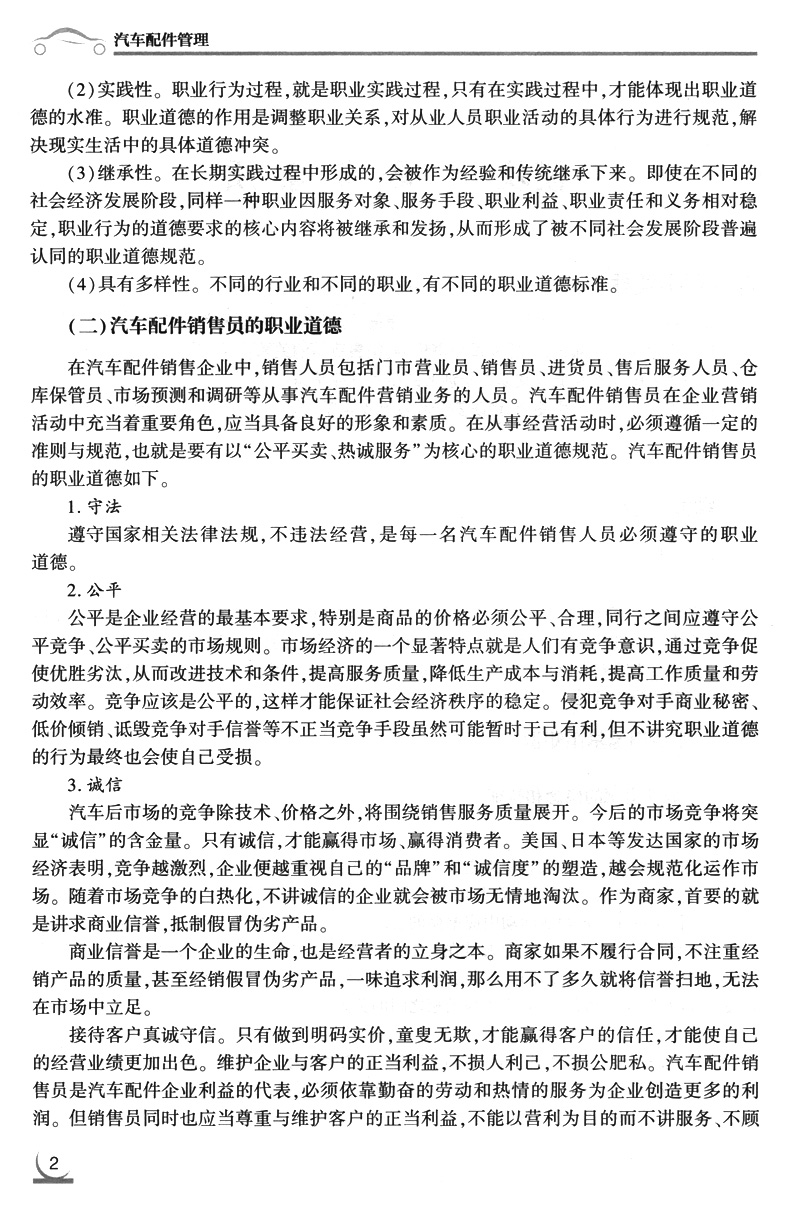 汽车配件管理

(2)实践性。职业行为过程，就是职业实践过程，只有在实践过程中，才能体现出职业道德的水准。职业道德的作用是调整职业关系，对从业人员职业活动的具体行为进行规范，解决现实生活中的具体道德冲突。

(3)继承性。在长期实践过程中形成的，会被作为经验和传统继承下来。即使在不同的社会经济发展阶段，同样一种职业因服务对象、服务手段、职业利益、职业责任和义务相对稳定，职业行为的道德要求的核心内容将被继承和发扬，从而形成了被不同社会发展阶段普遍认同的职业道德规范。

(4)具有多样性。不同的行业和不同的职业，有不同的职业道德标准。

(二)汽车配件销售员的职业道德

在汽车配件销售企业中，销售人员包括门市营业员、销售员、进货员、售后服务人员、仓库保管员、市场预测和调研等从事汽车配件营销业务的人员。汽车配件销售员在企业营销活动中充当着重要角色，应当具备良好的形象和素质。在从事经营活动时，必须遵循一定的准则与规范，也就是要有以“公平买卖、热诚服务”为核心的职业道德规范。汽车配件销售员的职业道德如下。

1. 守法

遵守国家相关法律法规，不违法经营，是每一名汽车配件销售人员必须遵守的职业道德。

2. 公平

公平是企业经营的最基本要求，特别是商品的价格必须公平、合理，同行之间应遵守公平竞争、公平买卖的市场规则。市场经济的一个显著特点就是人们有竞争意识，通过竞争促使优胜劣汰，从而改进技术和条件，提高服务质量，降低生产成本与消耗，提高工作质量和劳动效率。竞争应该是公平的，这样才能保证社会经济秩序的稳定。侵犯竞争对手商业秘密、低价倾销、诋毁竞争对手信誉等不正当竞争手段虽然可能暂时于己有利，但不讲究职业道德的行为最终也会使自己受损。

3. 诚信

汽车后市场的竞争除技术、价格之外，将围绕销售服务质量展开。今后的市场竞争将突显“诚信”的含金量。只有诚信，才能赢得市场、赢得消费者。美国、日本等发达国家的市场经济表明，竞争越激烈，企业便越重视自己的“品牌”和“诚信度”的塑造，越会规范化运作市场。随着市场竞争的白热化，不讲诚信的企业就会被市场无情地淘汰。作为商家，首要的就是讲求商业信誉，抵制假冒伪劣产品。

商业信誉是一个企业的生命，也是经营者的立身之本。商家如果不履行合同，不注重经销产品的质量，甚至经销假冒伪劣产品，一味追求利润，那么用不了多久就将信誉扫地，无法在市场中立足。

接待客户真诚守信。只有做到明码实价，童叟无欺，才能赢得客户的信任，才能使自己的经营业绩更加出色。维护企业与客户的正当利益，不损人利己，不损公肥私。汽车配件销售员是汽车配件企业利益的代表，必须依靠勤奋的劳动和热情的服务为企业创造更多的利润。但销售员同时也应当尊重与维护客户的正当利益，不能以营利为目的而不讲服务、不顾

2